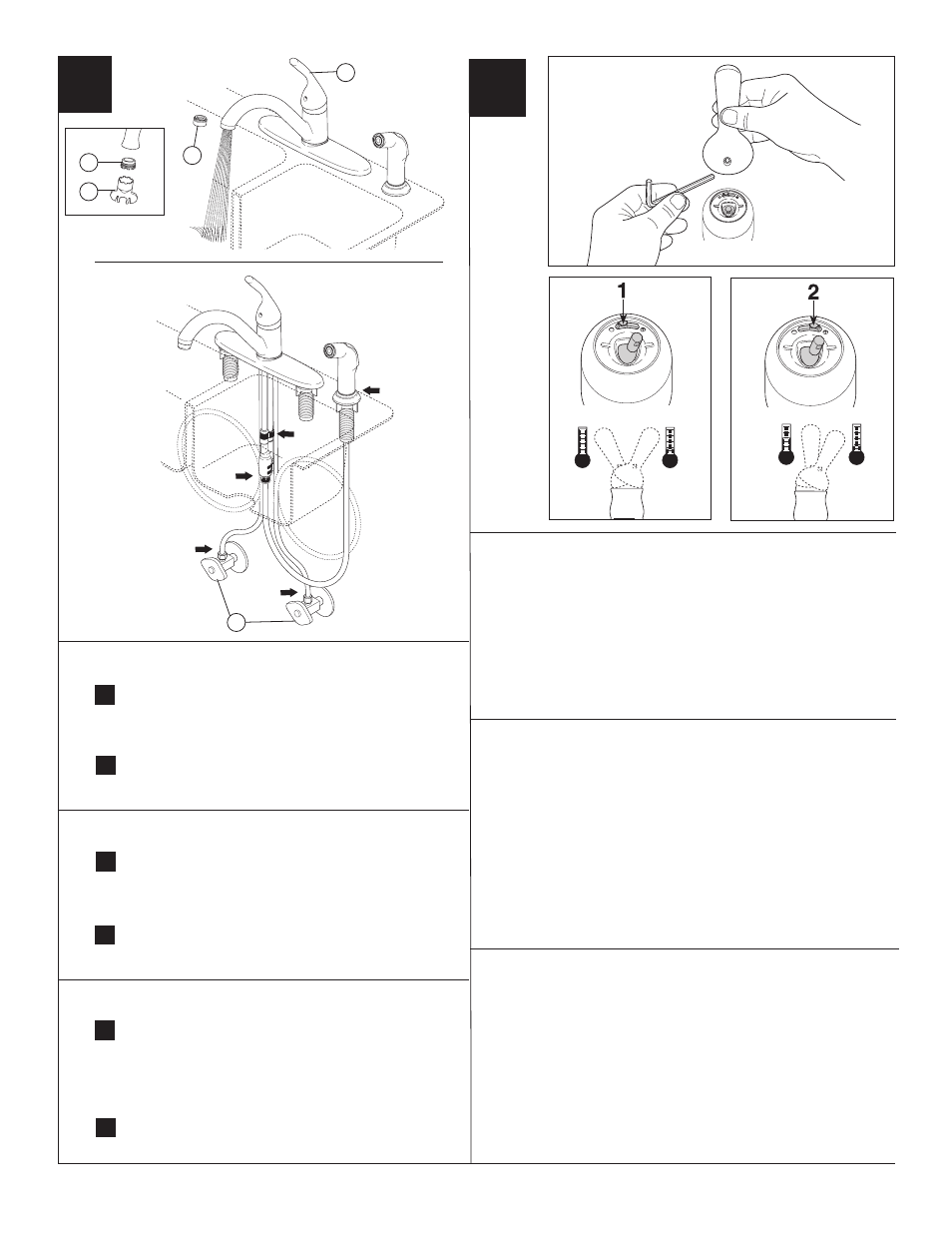 1

2